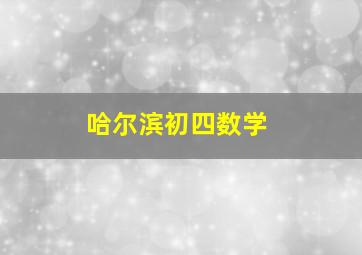 哈尔滨初四数学